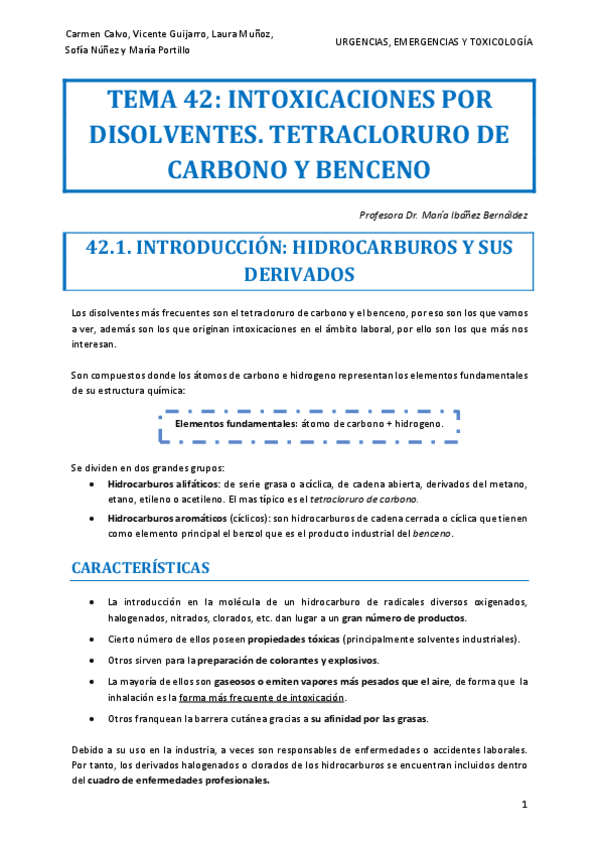 Carmen Calvo, Vicente Guijarro, Laura Muñoz, Sofía Núñez y María Portillo

URGENCIAS, EMERGENCIAS Y TOXICOLOGÍA

TEMA 42: INTOXICACIONES POR DISOLVENTES. TETRACLORURO DE CARBONO Y BENCENO

Profesora Dr. María Ibáñez Bernáldez

42.1. INTRODUCCIÓN: HIDROCARBUROS Y SUS DERIVADOS

Los disolventes más frecuentes son el tetracloruro de carbono y el benceno, por eso son los que vamos a ver, además son los que originan intoxicaciones en el ámbito laboral, por ello son los que más nos interesan.

Son compuestos donde los átomos de carbono e hidrogeno representan los elementos fundamentales de su estructura química:

Elementos fundamentales: átomo de carbono + hidrogeno.

Se dividen en dos grandes grupos:
• Hidrocarburos alifáticos: de serie grasa o acíclica, de cadena abierta, derivados del metano, etano, etileno o acetileno. El mas típico es el tetracloruro de carbono.
• Hidrocarburos aromáticos (cíclicos): son hidrocarburos de cadena cerrada o cíclica que tienen como elemento principal el benzol que es el producto industrial del benceno.

CARACTERÍSTICAS

• La introducción en la molécula de un hidrocarburo de radicales diversos oxigenados, halogenados, nitrados, clorados, etc. dan lugar a un gran número de productos.
• Cierto número de ellos poseen propiedades tóxicas (principalmente solventes industriales).
• Otros sirven para la preparación de colorantes y explosivos.
• La mayoría de ellos son gaseosos o emiten vapores más pesados que el aire, de forma que la inhalación es la forma más frecuente de intoxicación.
• Otros franquean la barrera cutánea gracias a su afinidad por las grasas.

Debido a su uso en la industria, a veces son responsables de enfermedades o accidentes laborales. Por tanto, los derivados halogenados o clorados de los hidrocarburos se encuentran incluidos dentro del cuadro de enfermedades profesionales.

1